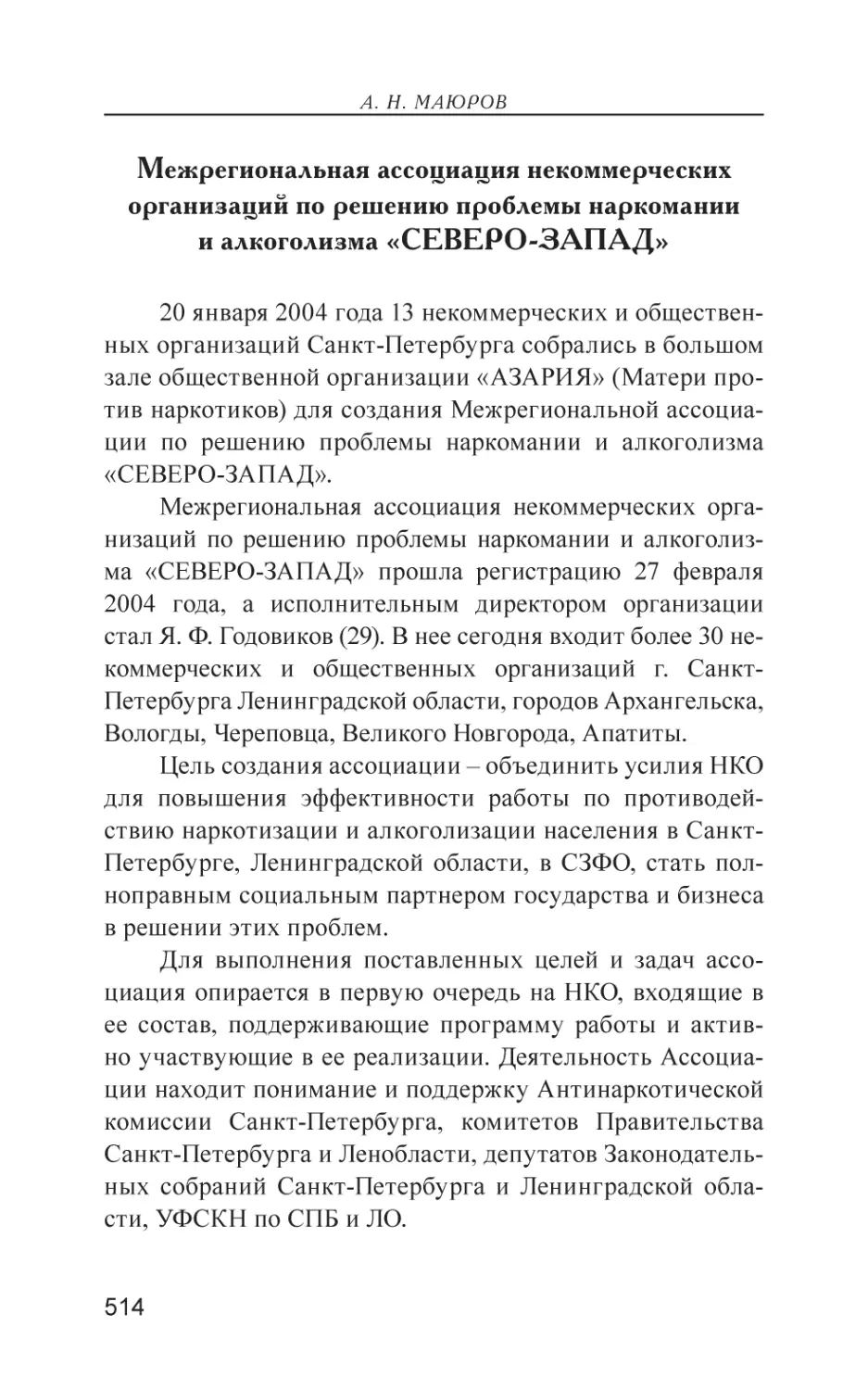 А. Н. МАЮРОВ

Межрегиональная ассоциация некоммерческих организаций по решению проблемы наркомании и алкоголизма «СЕВЕРО-ЗАПАД»

20 января 2004 года 13 некоммерческих и общественных организаций Санкт-Петербурга собрались в большом зале общественной организации «АЗАРИЯ» (Матери против наркотиков) для создания Межрегиональной ассоциации по решению проблемы наркомании и алкоголизма «СЕВЕРО-ЗАПАД».

Межрегиональная ассоциация некоммерческих организаций по решению проблемы наркомании и алкоголизма «СЕВЕРО-ЗАПАД» прошла регистрацию 27 февраля 2004 года, а исполнительным директором организации стал Я. Ф. Годовиков (29). В нее сегодня входит более 30 некоммерческих и общественных организаций г. Санкт-Петербурга Ленинградской области, городов Архангельска, Вологды, Череповца, Великого Новгорода, Апатиты.

Цель создания ассоциации – объединить усилия НКО для повышения эффективности работы по противодействию наркотизации и алкоголизации населения в Санкт-Петербурге, Ленинградской области, в СЗФО, стать полноправным социальным партнером государства и бизнеса в решении этих проблем.

Для выполнения поставленных целей и задач ассоциация опирается в первую очередь на НКО, входящие в ее состав, поддерживающие программу работы и активно участвующие в ее реализации. Деятельность Ассоциации находит понимание и поддержку Антинаркотической комиссии Санкт-Петербурга, комитетов Правительства Санкт-Петербурга и Ленобласти, депутатов Законодательных собраний Санкт-Петербурга и Ленинградской области, УФСКН по СПБ и ЛО.

514